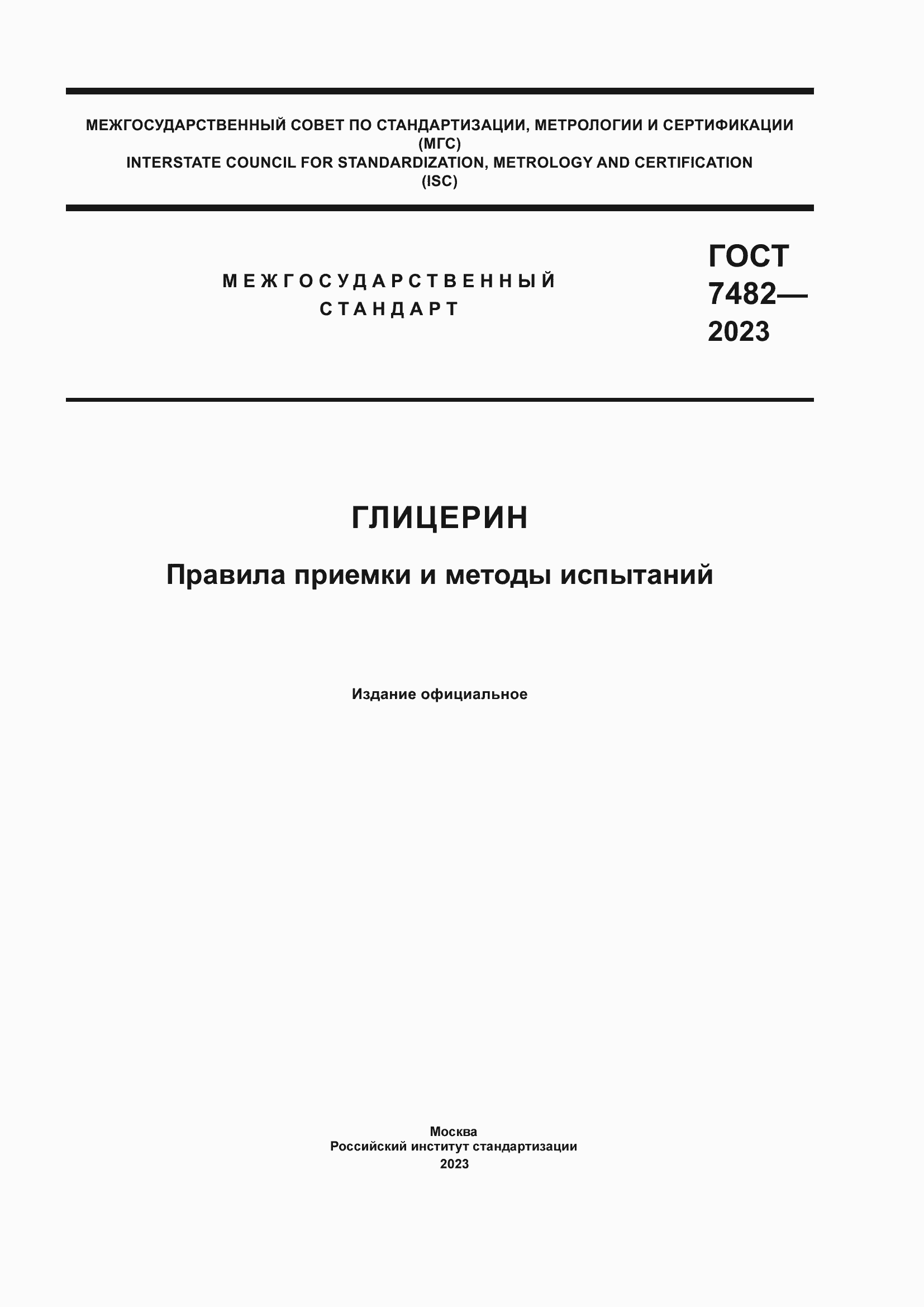 МЕЖГОСУДАРСТВЕННЫЙ СОВЕТ ПО СТАНДАРТИЗАЦИИ, МЕТРОЛОГИИ И СЕРТИФИКАЦИИ
(МГС)
INTERSTATE COUNCIL FOR STANDARDIZATION, METROLOGY AND CERTIFICATION
(ISC)

МЕЖГОСУДАРСТВЕННЫЙ
СТАНДАРТ

ГОСТ
7482—
2023

ГЛИЦЕРИН

Правила приемки и методы испытаний

Издание официальное

Москва
Российский институт стандартизации
2023